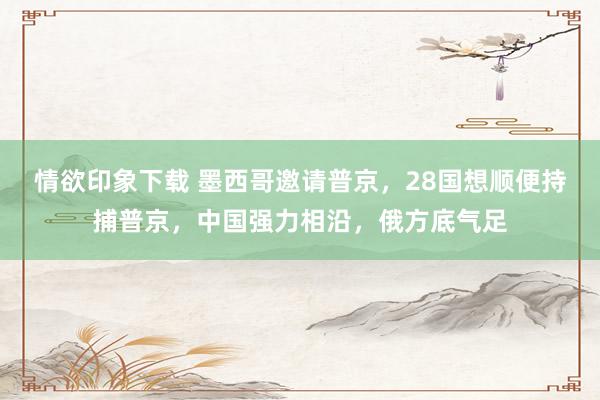 情欲印象下载 墨西哥邀请普京，28国想顺便持捕普京，中国强力相沿，俄方底气足